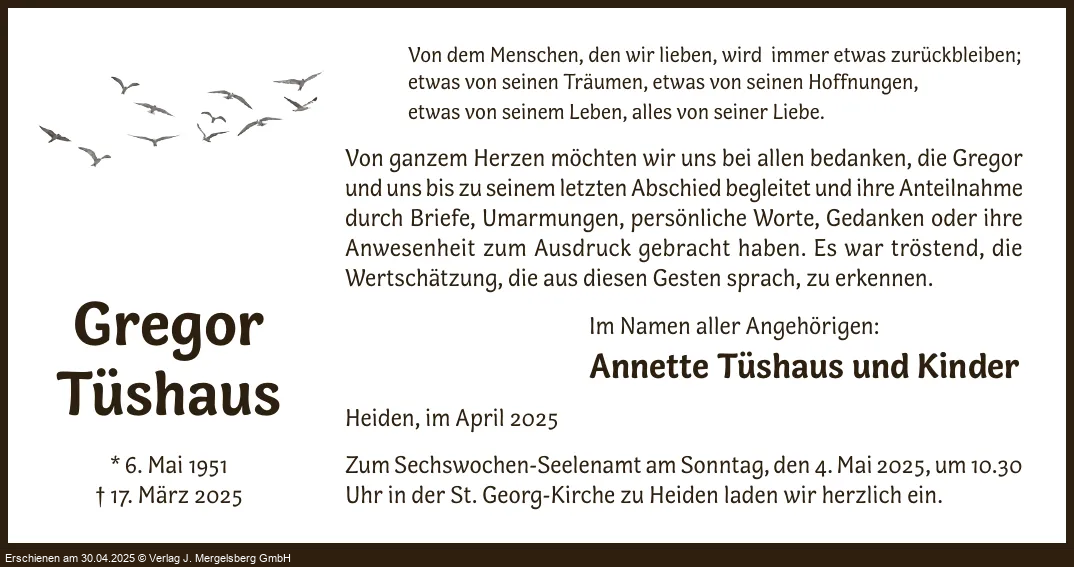 Von dem Menschen, den wir lieben, wird immer etwas zurückbleiben; etwas von seinen Träumen, etwas von seinen Hoffnungen, etwas von seinem Leben, alles von seiner Liebe.

Von ganzem Herzen möchten wir uns bei allen bedanken, die Gregor und uns bis zu seinem letzten Abschied begleitet und ihre Anteilnahme durch Briefe, Umarmungen, persönliche Worte, Gedanken oder ihre Anwesenheit zum Ausdruck gebracht haben. Es war tröstend, die Wertschätzung, die aus diesen Gesten sprach, zu erkennen.

Gregor Tüshaus

* 6. Mai 1951
† 17. März 2025

Im Namen aller Angehörigen:

Annette Tüshaus und Kinder

Heiden, im April 2025

Zum Sechswochen-Seelenamt am Sonntag, den 4. Mai 2025, um 10.30 Uhr in der St. Georg-Kirche zu Heiden laden wir herzlich ein.

Erschienen am 30.04.2025 © Verlag J. Mergelsberg GmbH